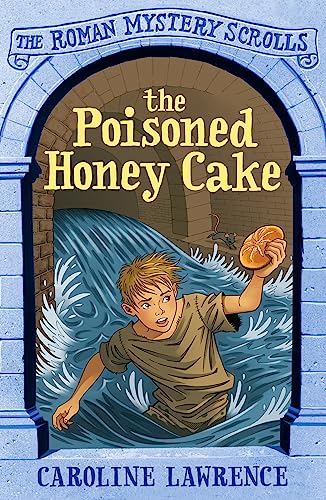 THE ROMAN MYSTERY SCROLLS

the Poisoned Honey Cake

CAROLINE LAWRENCE